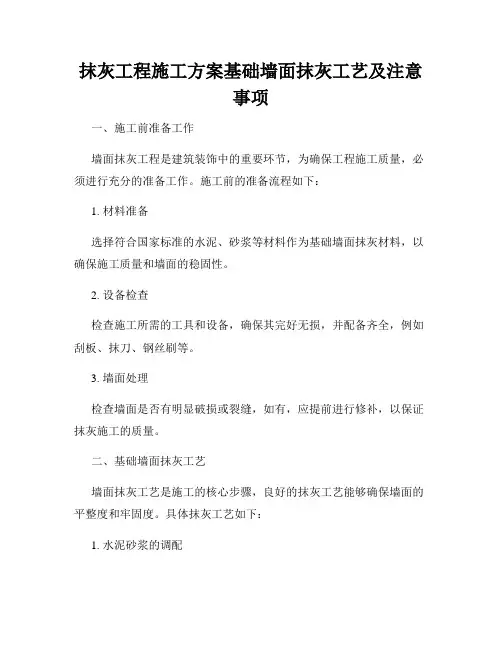 抹灰工程施工方案基础墙面抹灰工艺及注意事项

一、施工前准备工作

墙面抹灰工程是建筑装饰中的重要环节，为确保工程施工质量，必须进行充分的准备工作。施工前的准备流程如下：

1. 材料准备

选择符合国家标准的水泥、砂浆等材料作为基础墙面抹灰材料，以确保施工质量和墙面的稳固性。

2. 设备检查

检查施工所需的工具和设备，确保其完好无损，并配备齐全，例如刮板、抹刀、钢丝刷等。

3. 墙面处理

检查墙面是否有明显破损或裂缝，如有，应提前进行修补，以保证抹灰施工的质量。

二、基础墙面抹灰工艺

墙面抹灰工艺是施工的核心步骤，良好的抹灰工艺能够确保墙面的平整度和牢固度。具体抹灰工艺如下：

1. 水泥砂浆的调配